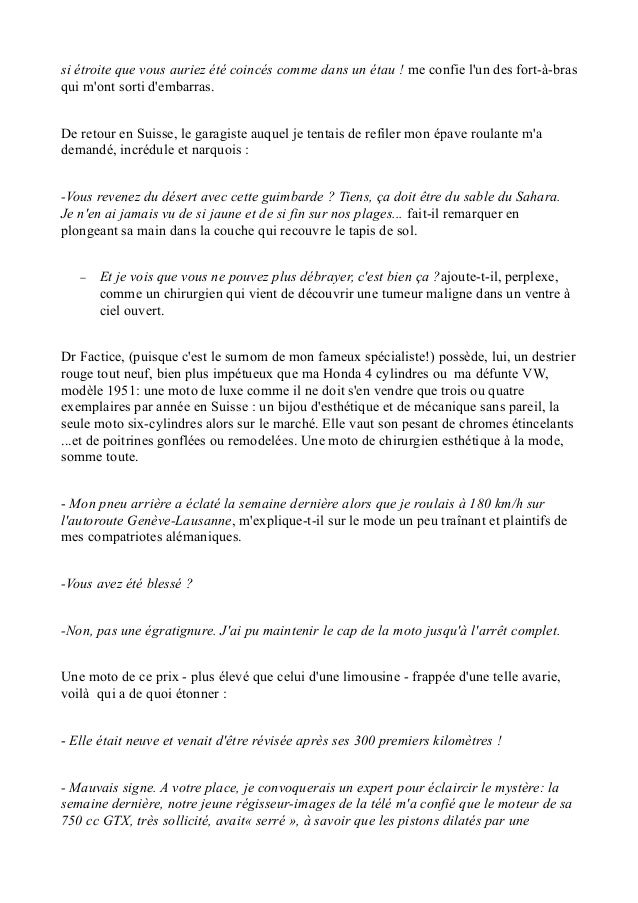 si étroite que vous auriez été coincés comme dans un étau ! me confie l'un des fort-à-bras qui m'ont sorti d'embarras.

De retour en Suisse, le garagiste auquel je tentais de refiler mon épave roulante m'a demandé, incrédule et narquois :

-Vous revenez du désert avec cette guimbarde ? Tiens, ça doit être du sable du Sahara. Je n'en ai jamais vu de si jaune et de si fin sur nos plages... fait-il remarquer en plongeant sa main dans la couche qui recouvre le tapis de sol.

– Et je vois que vous ne pouvez plus débrayer, c'est bien ça ? ajoute-t-il, perplexe, comme un chirurgien qui vient de découvrir une tumeur maligne dans un ventre à ciel ouvert.

Dr Factice, (puisque c'est le surnom de mon fameux spécialiste!) possède, lui, un destrier rouge tout neuf, bien plus impétueux que ma Honda 4 cylindres ou ma défunte VW, modèle 1951: une moto de luxe comme il ne doit s'en vendre que trois ou quatre exemplaires par année en Suisse : un bijou d'esthétique et de mécanique sans pareil, la seule moto six-cylindres alors sur le marché. Elle vaut son pesant de chromes étincelants ...et de poitrines gonflées ou remodelées. Une moto de chirurgien esthétique à la mode, somme toute.

- Mon pneu arrière a éclaté la semaine dernière alors que je roulais à 180 km/h sur l'autoroute Genève-Lausanne, m'explique-t-il sur le mode un peu traînant et plaintifs de mes compatriotes alémaniques.

-Vous avez été blessé ?

-Non, pas une égratignure. J'ai pu maintenir le cap de la moto jusqu'à l'arrêt complet.

Une moto de ce prix - plus élevé que celui d'une limousine - frappée d'une telle avarie, voilà qui a de quoi étonner :

- Elle était neuve et venait d'être révisée après ses 300 premiers kilomètres !

- Mauvais signe. A votre place, je convoquerais un expert pour éclaircir le mystère: la semaine dernière, notre jeune régisseur-images de la télé m'a confié que le moteur de sa 750 cc GTX, très sollicité, avait« serré », à savoir que les pistons dilatés par une